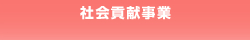 社会貢献事業